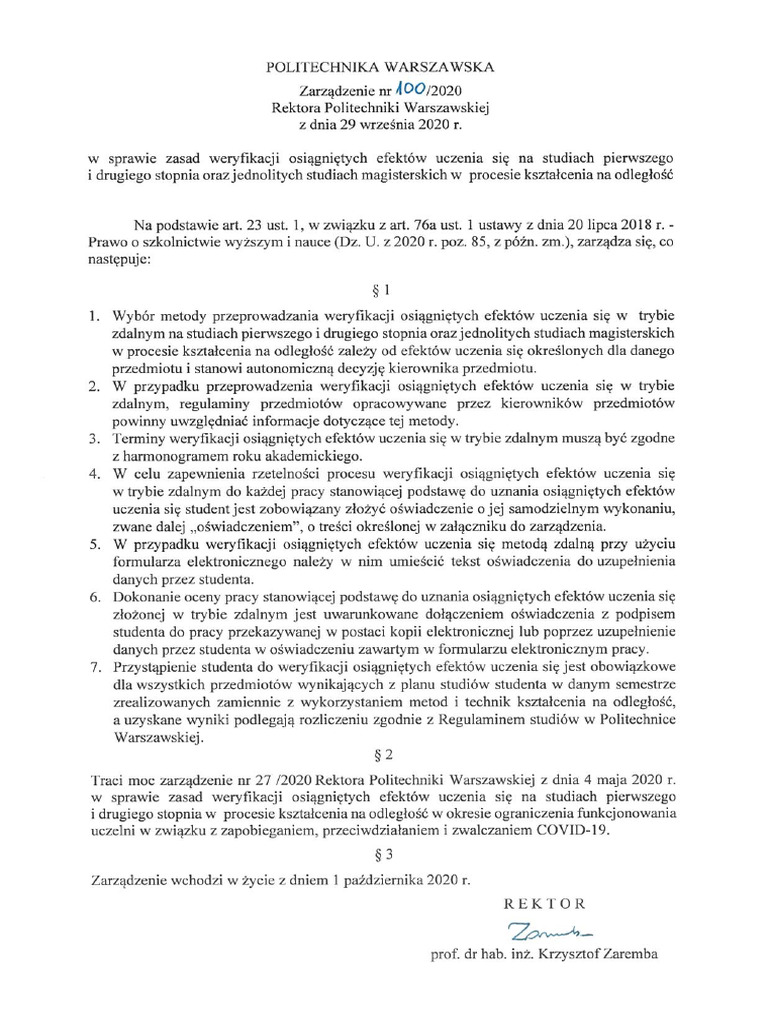 POLITECHNIKA WARSZAWSKA
Zarządzenie nr 100/2020
Rektora Politechniki Warszawskiej
z dnia 29 września 2020 r.

w sprawie zasad weryfikacji osiągniętych efektów uczenia się na studiach pierwszego i drugiego stopnia oraz jednolitych studiach magisterskich w procesie kształcenia na odległość

Na podstawie art. 23 ust. 1, w związku z art. 76a ust. 1 ustawy z dnia 20 lipca 2018 r. - Prawo o szkolnictwie wyższym i nauce (Dz. U. z 2020 r. poz. 85, z późn. zm.), zarządza się, co następuje:

§ 1

1. Wybór metody przeprowadzania weryfikacji osiągniętych efektów uczenia się w trybie zdalnym na studiach pierwszego i drugiego stopnia oraz jednolitych studiach magisterskich w procesie kształcenia na odległość zależy od efektów uczenia się określonych dla danego przedmiotu i stanowi autonomiczną decyzję kierownika przedmiotu.
2. W przypadku przeprowadzenia weryfikacji osiągniętych efektów uczenia się w trybie zdalnym, regulaminy przedmiotów opracowywane przez kierowników przedmiotów powinny uwzględniać informacje dotyczące tej metody.
3. Terminy weryfikacji osiągniętych efektów uczenia się w trybie zdalnym muszą być zgodne z harmonogramem roku akademickiego.
4. W celu zapewnienia rzetelności procesu weryfikacji osiągniętych efektów uczenia się w trybie zdalnym do każdej pracy stanowiącej podstawę do uznania osiągniętych efektów uczenia się student jest zobowiązany złożyć oświadczenie o jej samodzielnym wykonaniu, zwane dalej „oświadczeniem", o treści określonej w załączniku do zarządzenia.
5. W przypadku weryfikacji osiągniętych efektów uczenia się metodą zdalną przy użyciu formularza elektronicznego należy w nim umieścić tekst oświadczenia do uzupełnienia danych przez studenta.
6. Dokonanie oceny pracy stanowiącej podstawę do uznania osiągniętych efektów uczenia się złożonej w trybie zdalnym jest uwarunkowane dołączeniem oświadczenia z podpisem studenta do pracy przekazywanej w postaci kopii elektronicznej lub poprzez uzupełnienie danych przez studenta w oświadczeniu zawartym w formularzu elektronicznym pracy.
7. Przystąpienie studenta do weryfikacji osiągniętych efektów uczenia się jest obowiązkowe dla wszystkich przedmiotów wynikających z planu studiów studenta w danym semestrze zrealizowanych zamiennie z wykorzystaniem metod i technik kształcenia na odległość, a uzyskane wyniki podlegają rozliczeniu zgodnie z Regulaminem studiów w Politechnice Warszawskiej.

§ 2

Traci moc zarządzenie nr 27 /2020 Rektora Politechniki Warszawskiej z dnia 4 maja 2020 r. w sprawie zasad weryfikacji osiągniętych efektów uczenia się na studiach pierwszego i drugiego stopnia w procesie kształcenia na odległość w okresie ograniczenia funkcjonowania uczelni w związku z zapobieganiem, przeciwdziałaniem i zwalczaniem COVID-19.

§ 3

Zarządzenie wchodzi w życie z dniem 1 października 2020 r.

REKTOR
Zaremba
prof. dr hab. inż. Krzysztof Zaremba